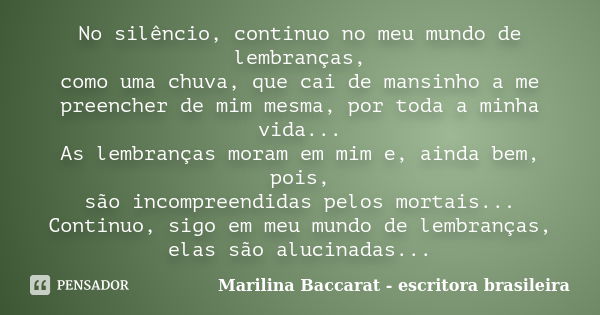 No silêncio, continuo no meu mundo de lembranças,
como uma chuva, que cai de mansinho a me preencher de mim mesma, por toda a minha vida...
As lembranças moram em mim e, ainda bem, pois,
são incompreendidas pelos mortais...
Continuo, sigo em meu mundo de lembranças, elas são alucinadas...

PENSADOR

Marilina Baccarat - escritora brasileira